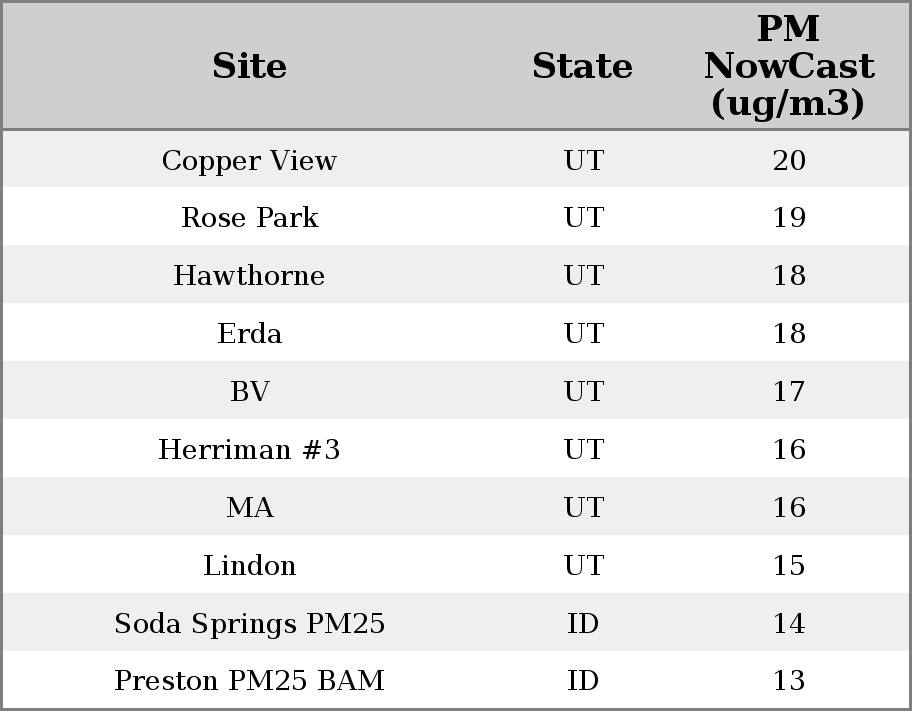 | Site | State | PM NowCast (ug/m3) |
|---|---|---|
| Copper View | UT | 20 |
| Rose Park | UT | 19 |
| Hawthorne | UT | 18 |
| Erda | UT | 18 |
| BV | UT | 17 |
| Herriman #3 | UT | 16 |
| MA | UT | 16 |
| Lindon | UT | 15 |
| Soda Springs PM25 | ID | 14 |
| Preston PM25 BAM | ID | 13 |